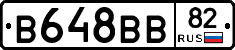 В648ВВ 82 RUS